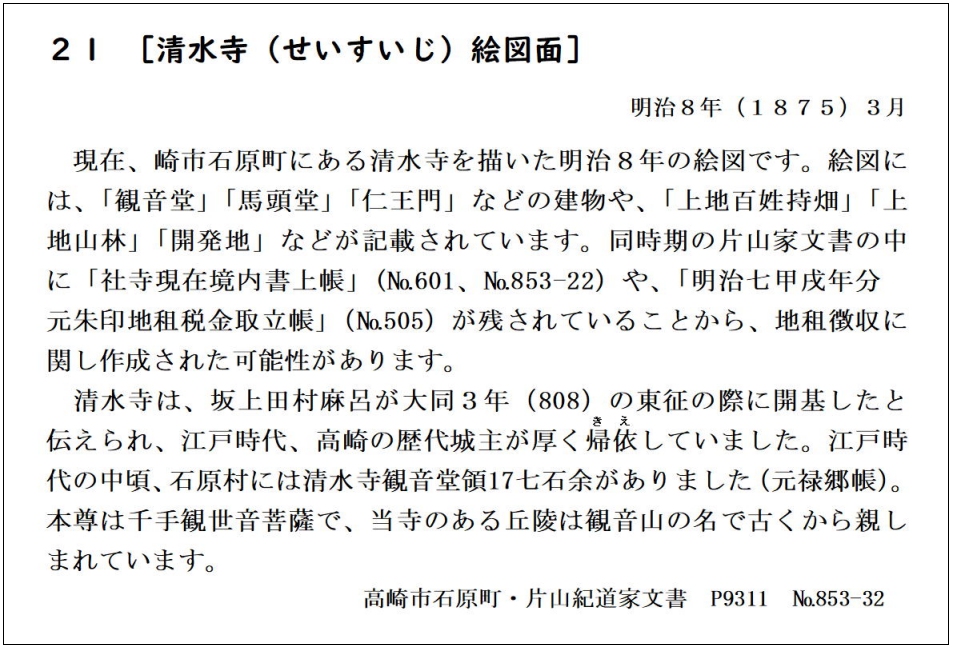 ２１　［清水寺（せいすいじ）絵図面］

明治８年（１８７５）３月

現在、崎市石原町にある清水寺を描いた明治８年の絵図です。絵図には、「観音堂」「馬頭堂」「仁王門」などの建物や、「上地百姓持畑」「上地山林」「開発地」などが記載されています。同時期の片山家文書の中に「社寺現在境内書上帳」（№601、№853-22）や、「明治七甲戌年分元朱印地租税金取立帳」（№505）が残されていることから、地租徴収に関し作成された可能性があります。

清水寺は、坂上田村麻呂が大同３年（808）の東征の際に開基したと伝えられ、江戸時代、高崎の歴代城主が厚く帰依（きえ）していました。江戸時代の中頃、石原村には清水寺観音堂領17七石余がありました（元禄郷帳）。本尊は千手観世音菩薩で、当寺のある丘陵は観音山の名で古くから親しまれています。

高崎市石原町・片山紀道家文書　P9311　№853-32